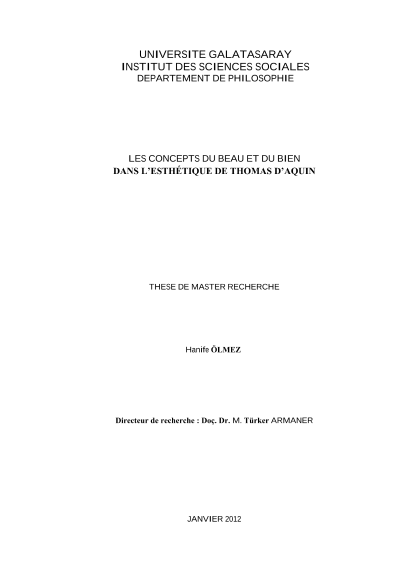 UNIVERSITE GALATASARAY
INSTITUT DES SCIENCES SOCIALES
DEPARTEMENT DE PHILOSOPHIE

LES CONCEPTS DU BEAU ET DU BIEN
DANS L'ESTHÉTIQUE DE THOMAS D'AQUIN

THESE DE MASTER RECHERCHE

Hanife ÖLMEZ

Directeur de recherche : Doç. Dr. M. Türker ARMANER

JANVIER 2012